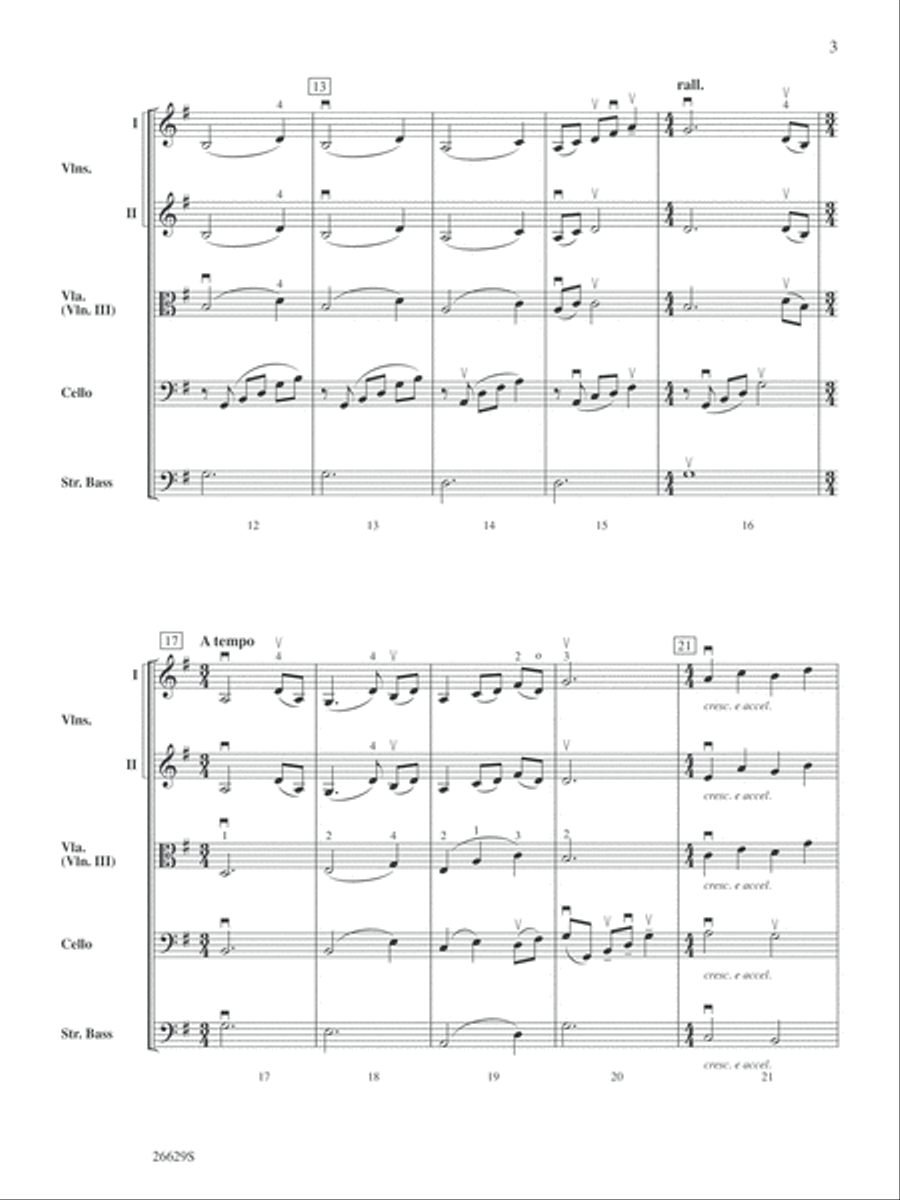 3

13

rall.

I

Vlns.

II

Vla. (Vln. III)

Cello

Str. Bass

12 13 14 15 16

17 A tempo

21

I

Vlns.

II

Vla. (Vln. III)

Cello

Str. Bass

cresc. e accel.

cresc. e accel.

cresc. e accel.

cresc. e accel.

cresc. e accel.

17 18 19 20 21

26629S